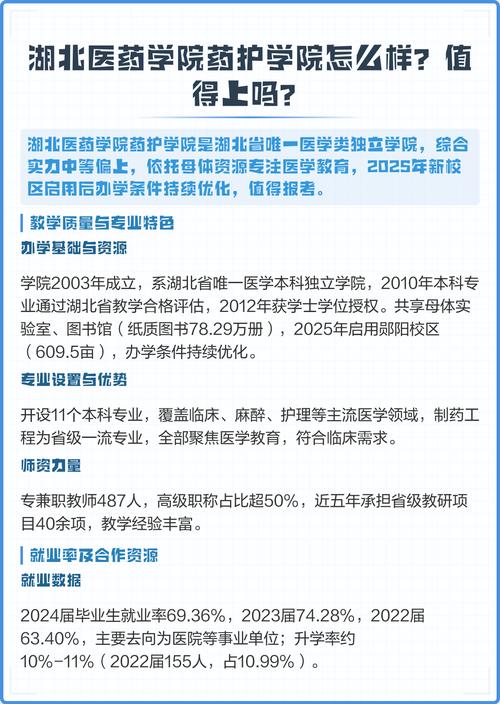 湖北医药学院药护学院怎么样？值得上吗？

湖北医药学院药护学院是湖北省唯一医学类独立学院，综合实力中等偏上，依托母体资源专注医学教育，2025年新校区启用后办学条件持续优化，值得报考。

教学质量与专业特色

办学基础与资源

学院2003年成立，系湖北省唯一医学本科独立学院，2010年本科专业通过湖北省教学合格评估，2012年获学士学位授权。共享母体实验室、图书馆（纸质图书78.29万册），2025年启用郧阳校区（609.5亩），办学条件持续优化。

专业设置与优势

开设11个本科专业，覆盖临床、麻醉、护理等主流医学领域，制药工程为省级一流专业，全部聚焦医学教育，符合临床需求。

师资力量

专兼职教师487人，高级职称占比超50%，近五年承担省级教研项目40余项，教学经验丰富。

就业率及合作资源

就业数据

2024届毕业生就业率69.36%，2023届74.28%，2022届63.40%，主要去向为医院等事业单位；升学率约10%-11%（2022届155人，占10.99%）。